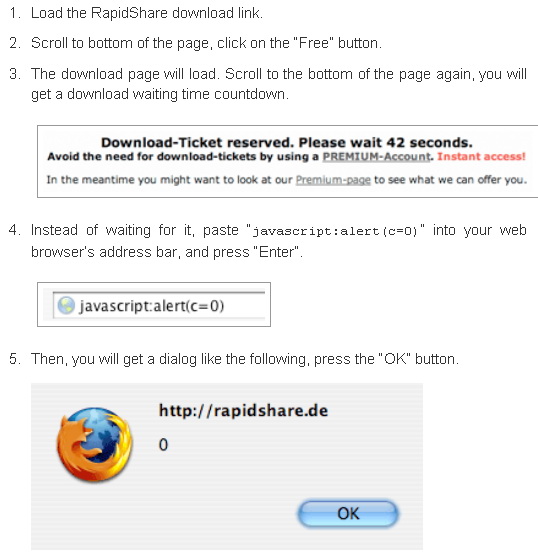 1. Load the RapidShare download link.

2. Scroll to bottom of the page, click on the "Free" button.

3. The download page will load. Scroll to the bottom of the page again, you will get a download waiting time countdown.

Download-Ticket reserved. Please wait 42 seconds.
Avoid the need for download-tickets by using a PREMIUM-Account. Instant access!
In the meantime you might want to look at our Premium-page to see what we can offer you.

4. Instead of waiting for it, paste "javascript:alert(c=0)" into your web browser's address bar, and press "Enter".

javascript:alert(c=0)

5. Then, you will get a dialog like the following, press the "OK" button.

http://rapidshare.de

0

OK